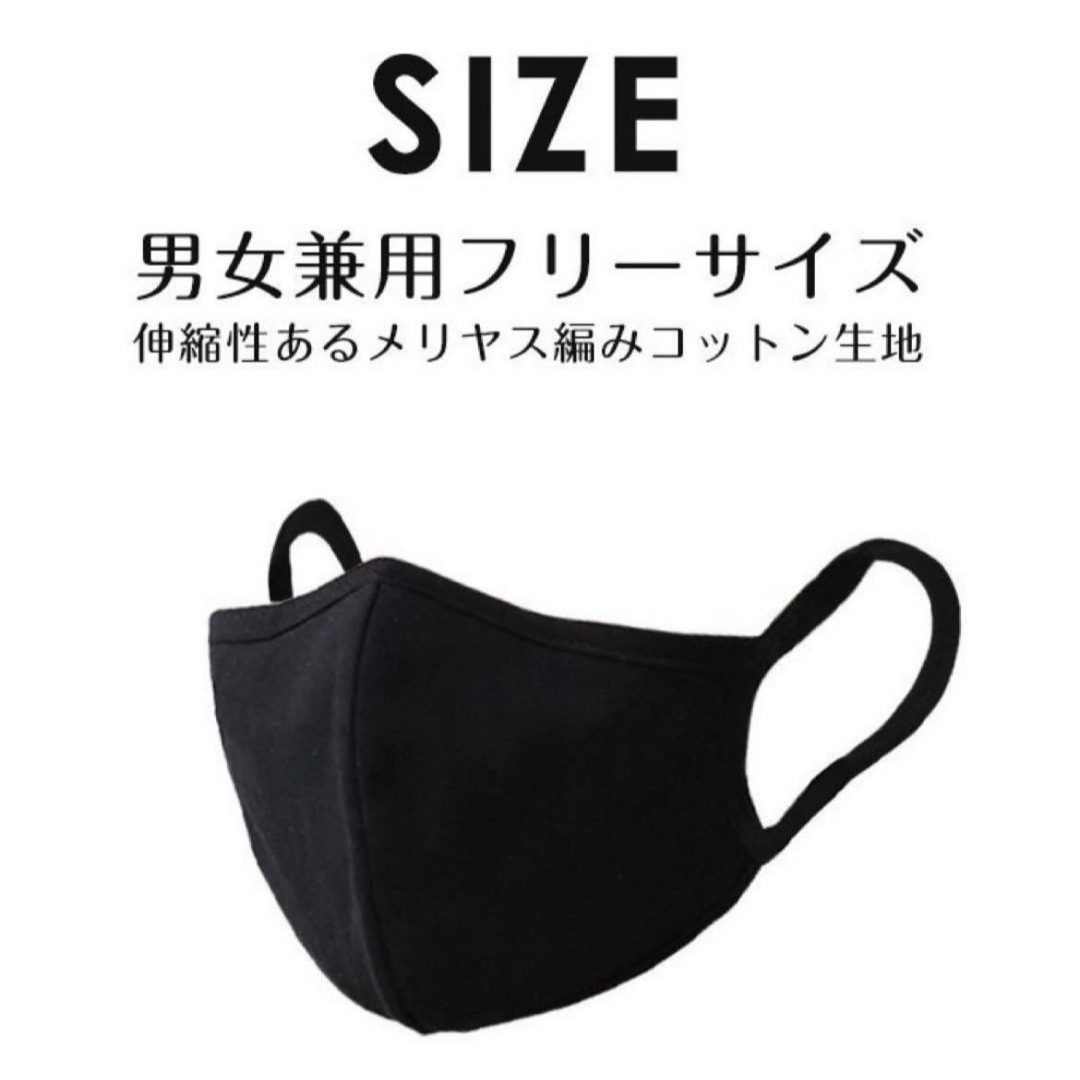 SIZE

男女兼用フリーサイズ
伸縮性あるメリヤス編みコットン生地